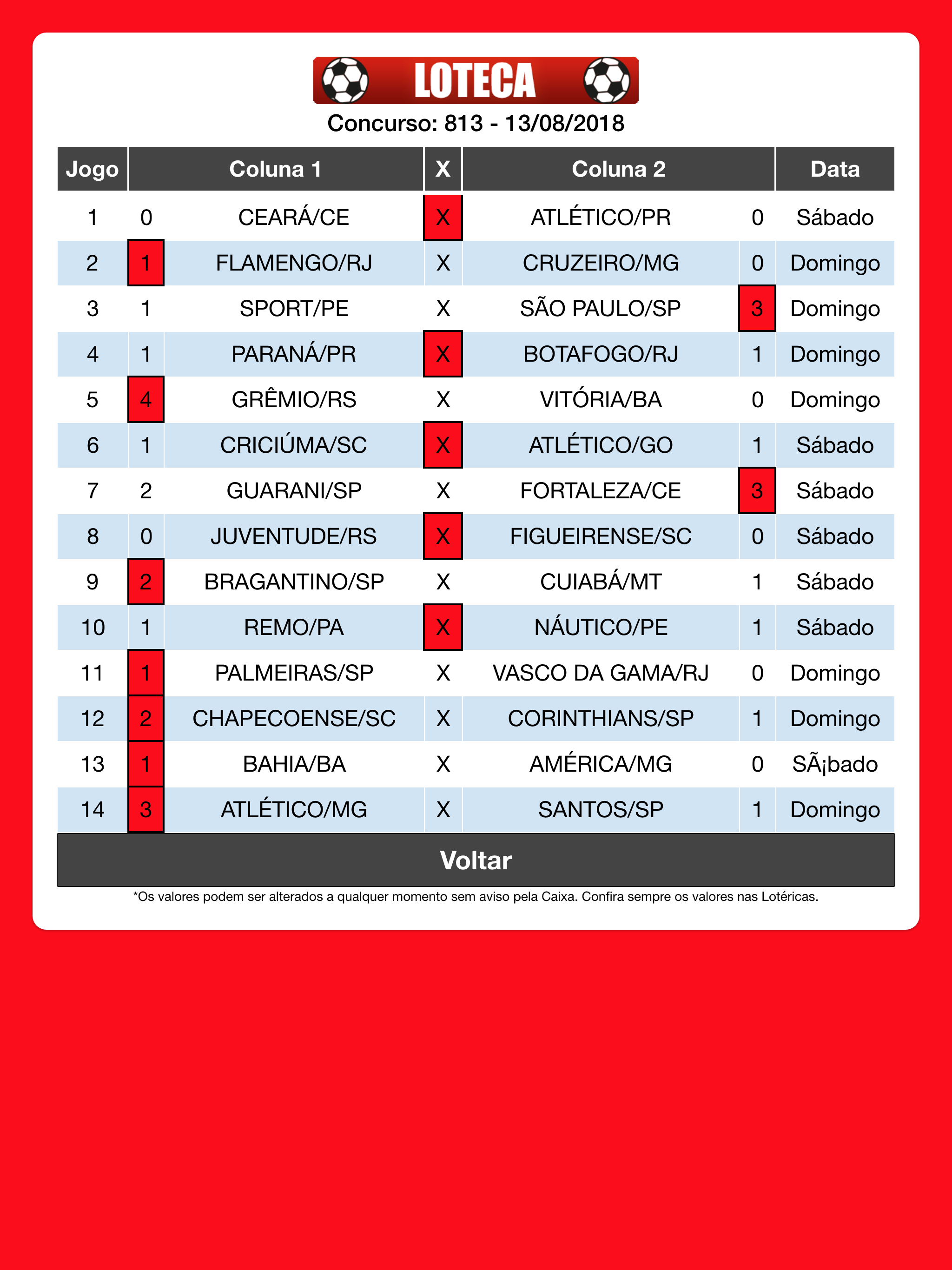 LOTECA

Concurso: 813 - 13/08/2018

| Jogo | Coluna 1 | | X | Coluna 2 | | Data |
|---|---|---|---|---|---|---|
| 1 | 0 | CEARÁ/CE | X | ATLÉTICO/PR | 0 | Sábado |
| 2 | 1 | FLAMENGO/RJ | X | CRUZEIRO/MG | 0 | Domingo |
| 3 | 1 | SPORT/PE | X | SÃO PAULO/SP | 3 | Domingo |
| 4 | 1 | PARANÁ/PR | X | BOTAFOGO/RJ | 1 | Domingo |
| 5 | 4 | GRÊMIO/RS | X | VITÓRIA/BA | 0 | Domingo |
| 6 | 1 | CRICIÚMA/SC | X | ATLÉTICO/GO | 1 | Sábado |
| 7 | 2 | GUARANI/SP | X | FORTALEZA/CE | 3 | Sábado |
| 8 | 0 | JUVENTUDE/RS | X | FIGUEIRENSE/SC | 0 | Sábado |
| 9 | 2 | BRAGANTINO/SP | X | CUIABÁ/MT | 1 | Sábado |
| 10 | 1 | REMO/PA | X | NÁUTICO/PE | 1 | Sábado |
| 11 | 1 | PALMEIRAS/SP | X | VASCO DA GAMA/RJ | 0 | Domingo |
| 12 | 2 | CHAPECOENSE/SC | X | CORINTHIANS/SP | 1 | Domingo |
| 13 | 1 | BAHIA/BA | X | AMÉRICA/MG | 0 | SÃ¡bado |
| 14 | 3 | ATLÉTICO/MG | X | SANTOS/SP | 1 | Domingo |

Voltar

*Os valores podem ser alterados a qualquer momento sem aviso pela Caixa. Confira sempre os valores nas Lotéricas.